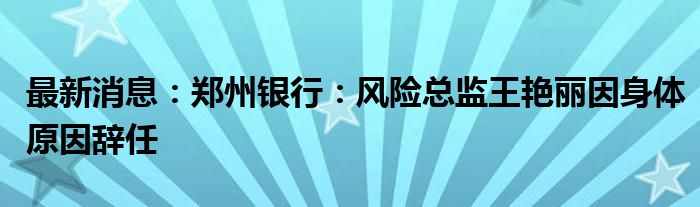 最新消息：郑州银行：风险总监王艳丽因身体原因辞任